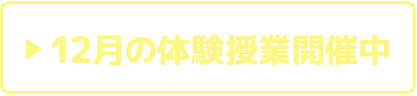 ▶ 12月の体験授業開催中